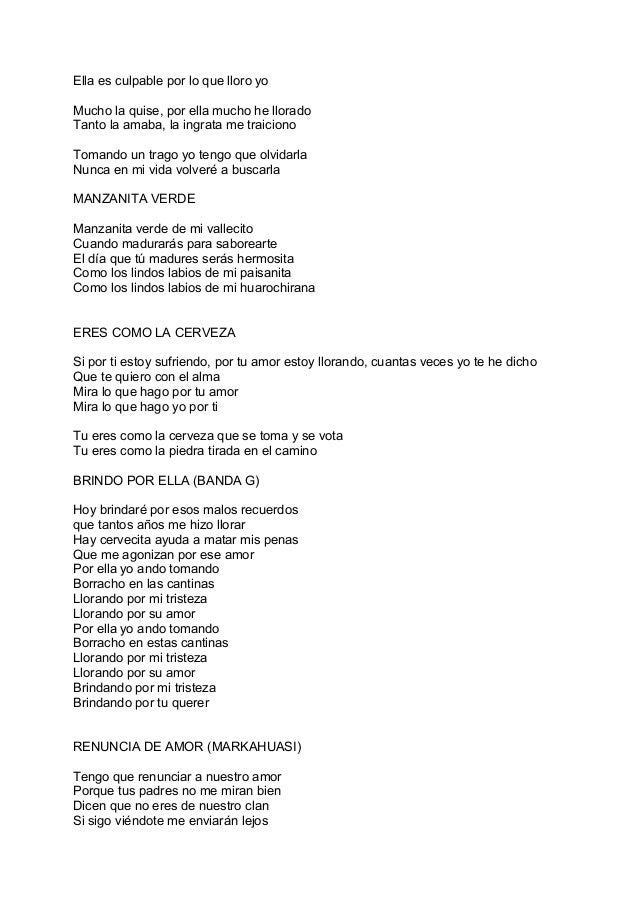 Ella es culpable por lo que lloro yo

Mucho la quise, por ella mucho he llorado
Tanto la amaba, la ingrata me traiciono

Tomando un trago yo tengo que olvidarla
Nunca en mi vida volveré a buscarla

MANZANITA VERDE

Manzanita verde de mi vallecito
Cuando madurarás para saborearte
El día que tú madures serás hermosita
Como los lindos labios de mi paisanita
Como los lindos labios de mi huarochirana

ERES COMO LA CERVEZA

Si por ti estoy sufriendo, por tu amor estoy llorando, cuantas veces yo te he dicho
Que te quiero con el alma
Mira lo que hago por tu amor
Mira lo que hago yo por ti

Tu eres como la cerveza que se toma y se vota
Tu eres como la piedra tirada en el camino

BRINDO POR ELLA (BANDA G)

Hoy brindaré por esos malos recuerdos
que tantos años me hizo llorar
Hay cervecita ayuda a matar mis penas
Que me agonizan por ese amor
Por ella yo ando tomando
Borracho en las cantinas
Llorando por mi tristeza
Llorando por su amor
Por ella yo ando tomando
Borracho en estas cantinas
Llorando por mi tristeza
Llorando por su amor
Brindando por mi tristeza
Brindando por tu querer

RENUNCIA DE AMOR (MARKAHUASI)

Tengo que renunciar a nuestro amor
Porque tus padres no me miran bien
Dicen que no eres de nuestro clan
Si sigo viéndote me enviarán lejos